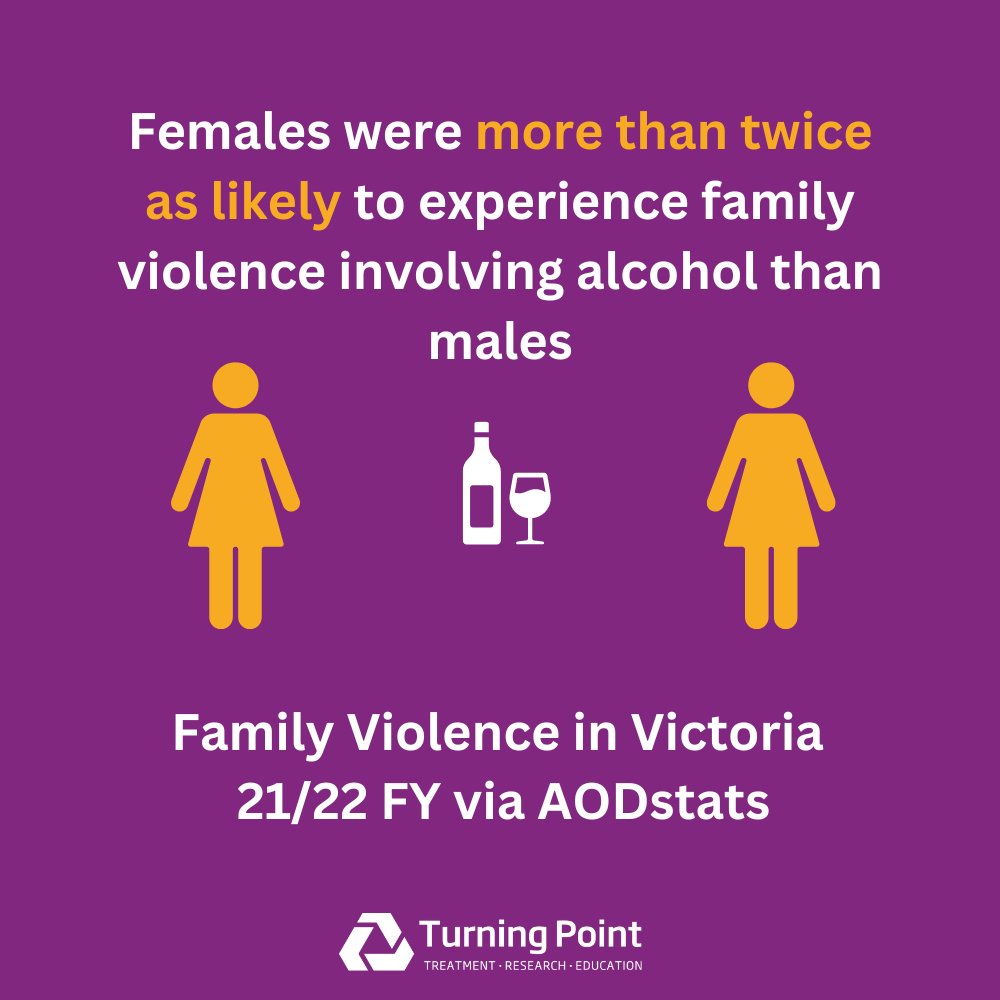 Females were more than twice as likely to experience family violence involving alcohol than males

Family Violence in Victoria 21/22 FY via AODstats

Turning Point
TREATMENT · RESEARCH · EDUCATION